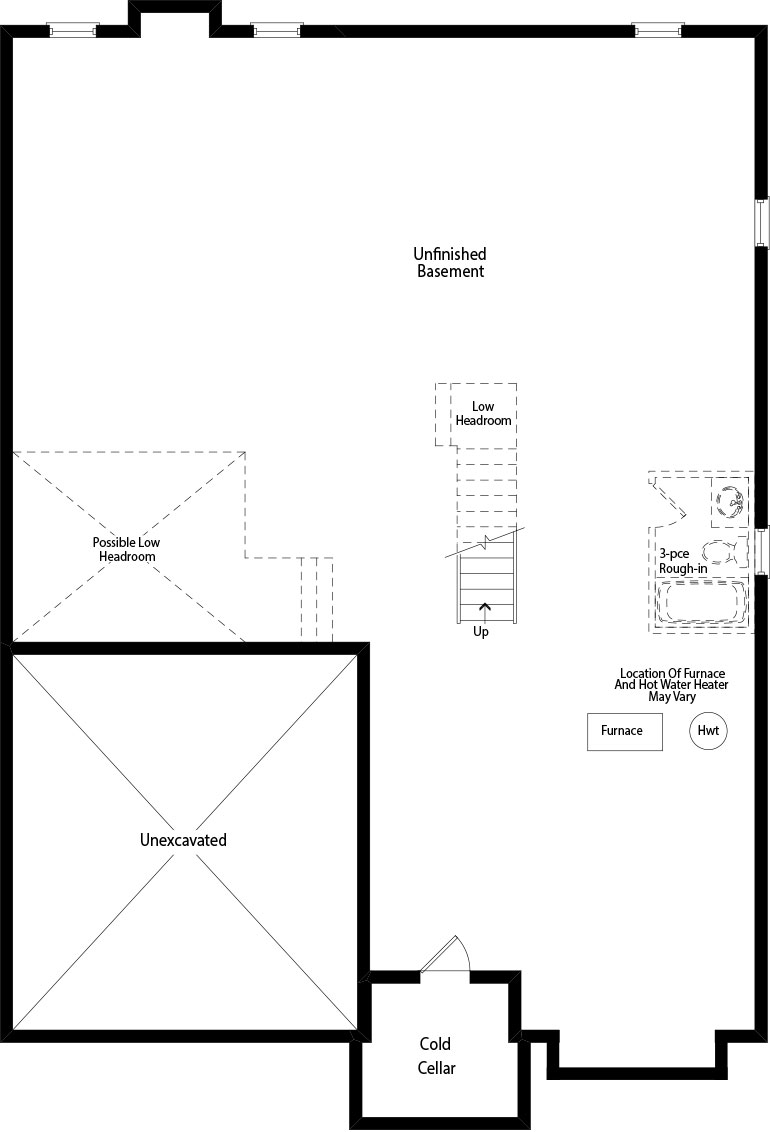 Unfinished Basement

Low Headroom

Possible Low Headroom

3-pce Rough-in

Up

Location Of Furnace And Hot Water Heater May Vary

Furnace

Hwt

Unexcavated

Cold Cellar